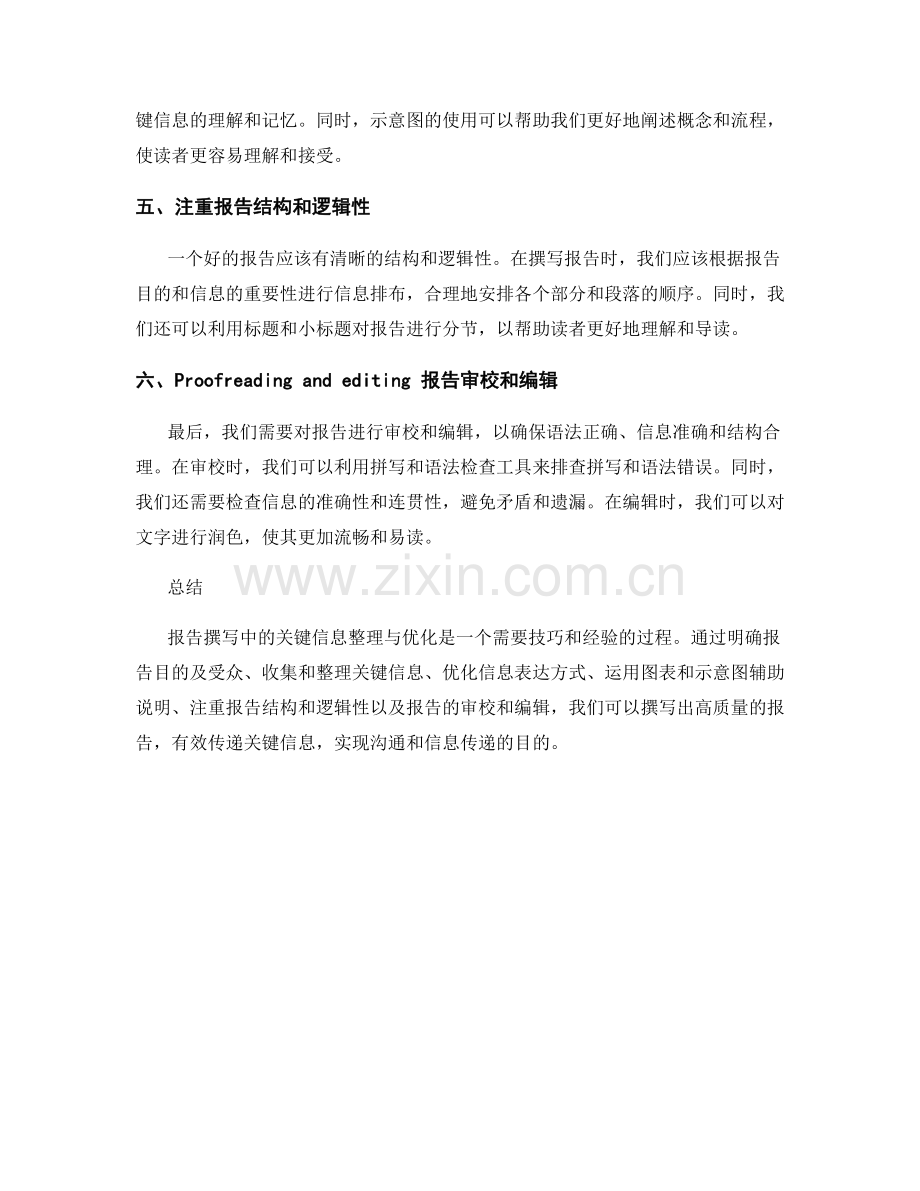 键信息的理解和记忆。同时，示意图的使用可以帮助我们更好地阐述概念和流程，使读者更容易理解和接受。

五、注重报告结构和逻辑性

一个好的报告应该有清晰的结构和逻辑性。在撰写报告时，我们应该根据报告目的和信息的重要性进行信息排布，合理地安排各个部分和段落的顺序。同时，我们还可以利用标题和小标题对报告进行分节，以帮助读者更好地理解和导读。

六、Proofreading and editing 报告审校和编辑

最后，我们需要对报告进行审校和编辑，以确保语法正确、信息准确和结构合理。在审校时，我们可以利用拼写和语法检查工具来排查拼写和语法错误。同时，我们还需要检查信息的准确性和连贯性，避免矛盾和遗漏。在编辑时，我们可以对文字进行润色，使其更加流畅和易读。

总结

www.zixin.com.cn

报告撰写中的关键信息整理与优化是一个需要技巧和经验的过程。通过明确报告目的及受众、收集和整理关键信息、优化信息表达方式、运用图表和示意图辅助说明、注重报告结构和逻辑性以及报告的审校和编辑，我们可以撰写出高质量的报告，有效传递关键信息，实现沟通和信息传递的目的。